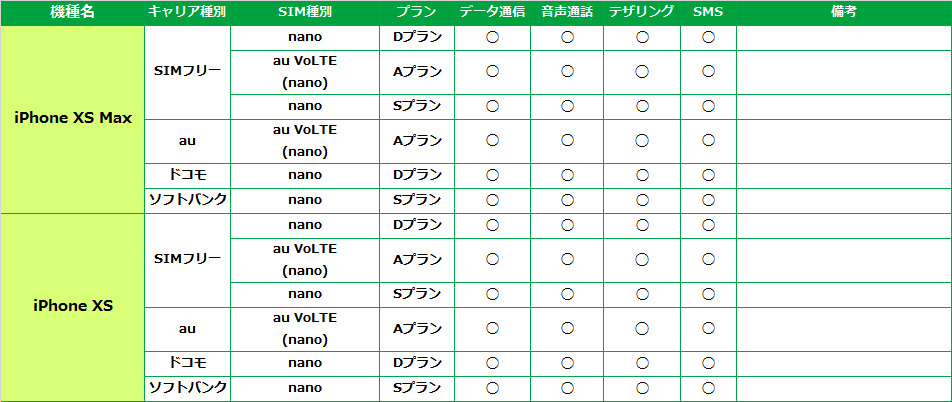 | 機種名 | キャリア種別 | SIM種別 | プラン | データ通信 | 音声通話 | テザリング | SMS | 備考 |
|---|---|---|---|---|---|---|---|---|
| iPhone XS Max | SIMフリー | nano | Dプラン | ○ | ○ | ○ | ○ | |
| | | au VoLTE (nano) | Aプラン | ○ | ○ | ○ | ○ | |
| | | nano | Sプラン | ○ | ○ | ○ | ○ | |
| | au | au VoLTE (nano) | Aプラン | ○ | ○ | ○ | ○ | |
| | ドコモ | nano | Dプラン | ○ | ○ | ○ | ○ | |
| | ソフトバンク | nano | Sプラン | ○ | ○ | ○ | ○ | |
| iPhone XS | SIMフリー | nano | Dプラン | ○ | ○ | ○ | ○ | |
| | | au VoLTE (nano) | Aプラン | ○ | ○ | ○ | ○ | |
| | | nano | Sプラン | ○ | ○ | ○ | ○ | |
| | au | au VoLTE (nano) | Aプラン | ○ | ○ | ○ | ○ | |
| | ドコモ | nano | Dプラン | ○ | ○ | ○ | ○ | |
| | ソフトバンク | nano | Sプラン | ○ | ○ | ○ | ○ | |